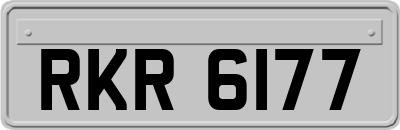 RKR 6177